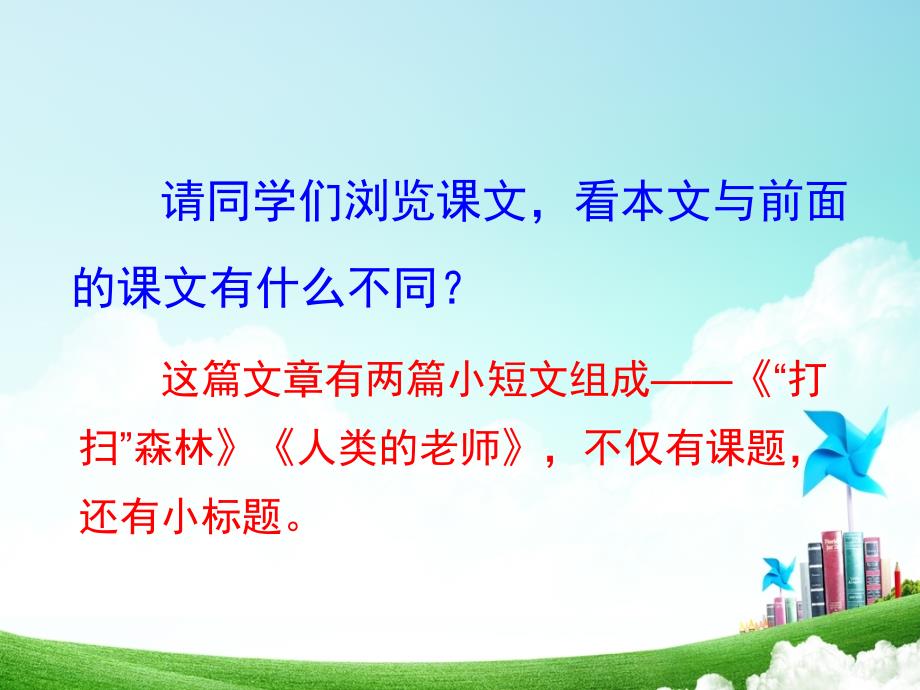 请同学们浏览课文，看本文与前面的课文有什么不同？

这篇文章有两篇小短文组成——《“打扫”森林》《人类的老师》，不仅有课题，还有小标题。